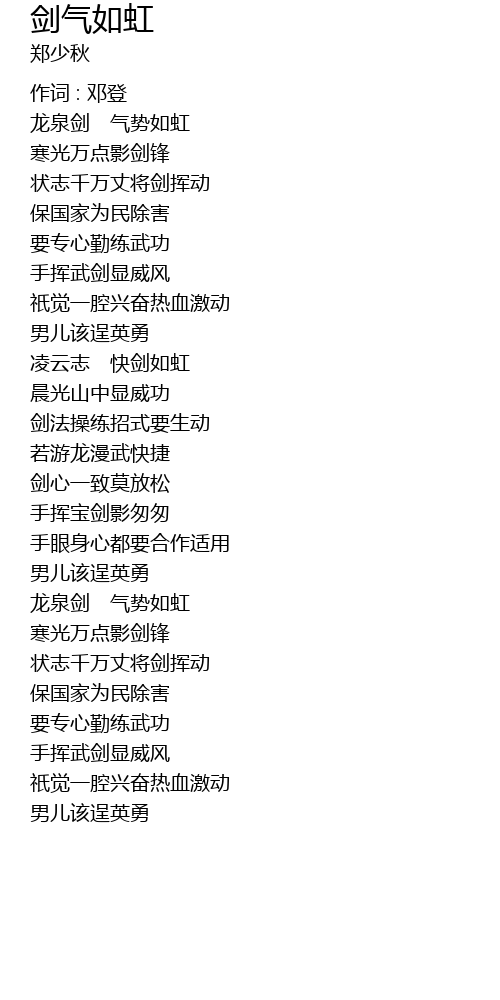 剑气如虹
郑少秋

作词 : 邓登
龙泉剑 气势如虹
寒光万点影剑锋
状志千万丈将剑挥动
保国家为民除害
要专心勤练武功
手挥武剑显威风
祇觉一腔兴奋热血激动
男儿该逞英勇
凌云志 快剑如虹
晨光山中显威功
剑法操练招式要生动
若游龙漫武快捷
剑心一致莫放松
手挥宝剑影匆匆
手眼身心都要合作适用
男儿该逞英勇
龙泉剑 气势如虹
寒光万点影剑锋
状志千万丈将剑挥动
保国家为民除害
要专心勤练武功
手挥武剑显威风
祇觉一腔兴奋热血激动
男儿该逞英勇